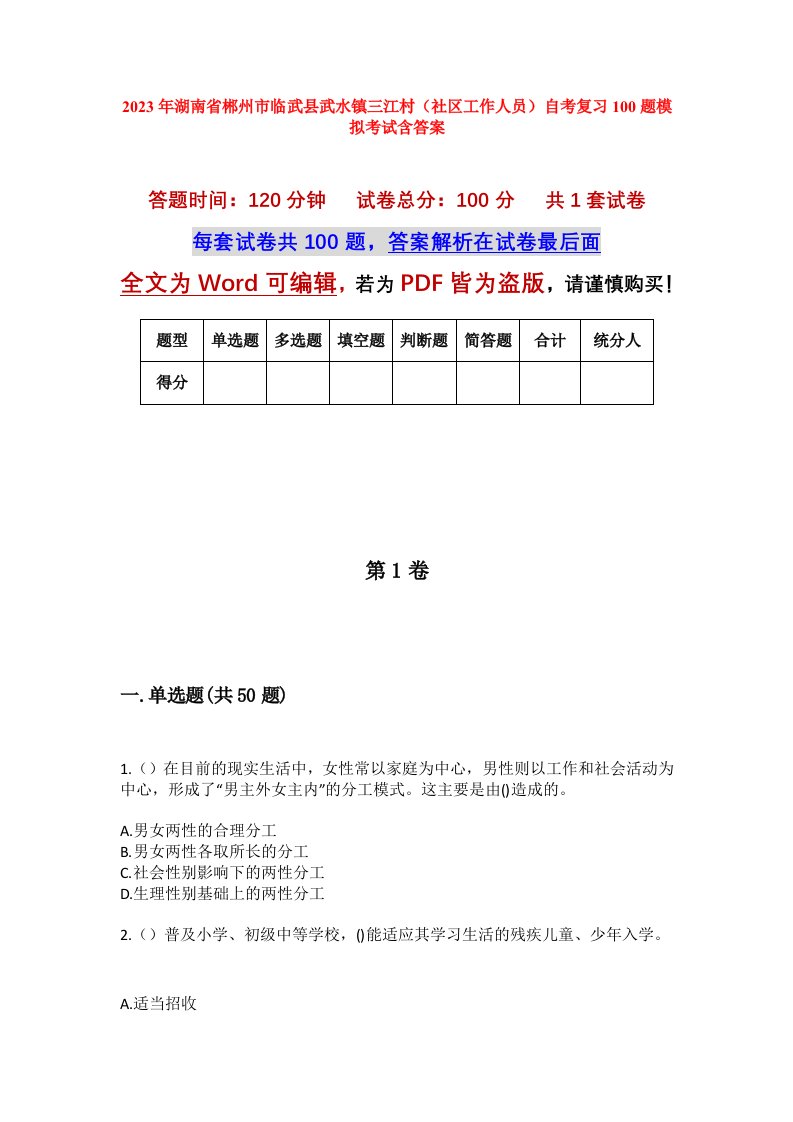 2023年湖南省郴州市临武县武水镇三江村（社区工作人员）自考复习100题模拟考试含答案

答题时间：120分钟　试卷总分：100分　共1套试卷

每套试卷共100题，答案解析在试卷最后面

全文为Word可编辑，若为PDF皆为盗版，请谨慎购买！

| 题型 | 单选题 | 多选题 | 填空题 | 判断题 | 简答题 | 合计 | 统分人 |
|---|---|---|---|---|---|---|---|
| 得分 | | | | | | | |

第1卷

一.单选题(共50题)

1.（）在目前的现实生活中，女性常以家庭为中心，男性则以工作和社会活动为中心，形成了“男主外女主内”的分工模式。这主要是由()造成的。

A.男女两性的合理分工
B.男女两性各取所长的分工
C.社会性别影响下的两性分工
D.生理性别基础上的两性分工

2.（）普及小学、初级中等学校，()能适应其学习生活的残疾儿童、少年入学。

A.适当招收